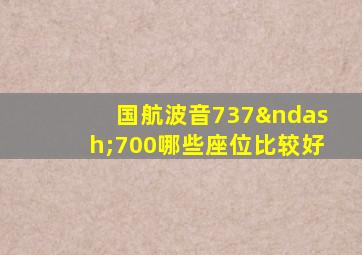 国航波音737&ndash;700哪些座位比较好